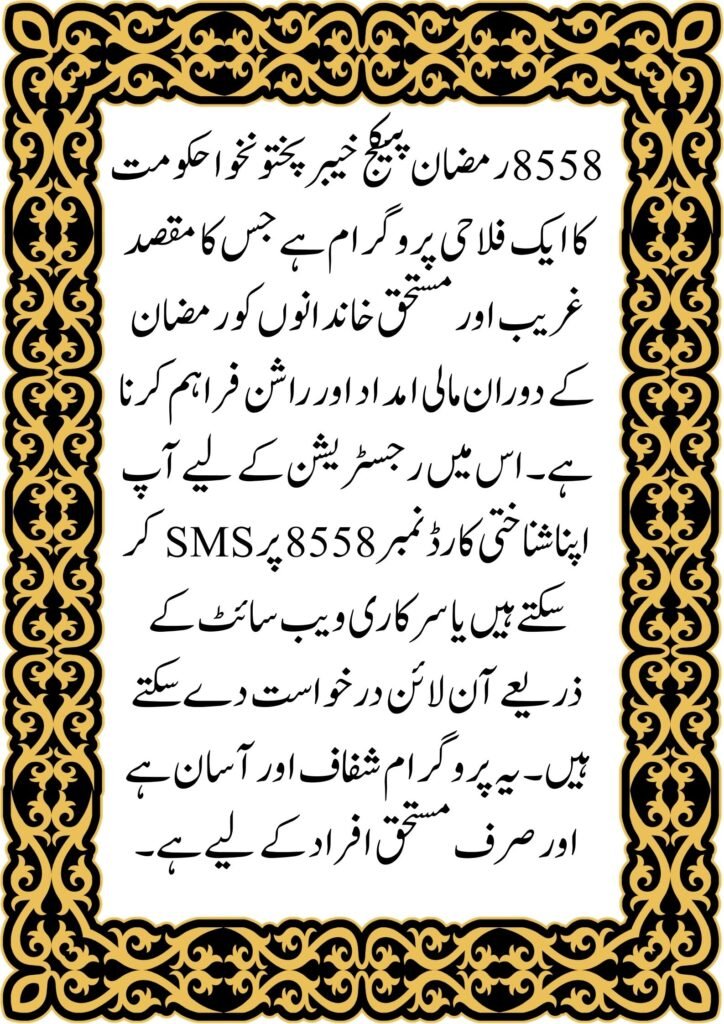 8558 رمضان پیکج خیبر پختونخوا حکومت کا ایک فلاحی پروگرام ہے جس کا مقصد غریب اور مستحق خاندانوں کو رمضان کے دوران مالی امداد اور راشن فراہم کرنا ہے۔ اس میں رجسٹریشن کے لیے آپ اپنا شناختی کارڈ نمبر 8558 پر SMS کر سکتے ہیں یا سرکاری ویب سائٹ کے ذریعے آن لائن درخواست دے سکتے ہیں۔ یہ پروگرام شفاف اور آسان ہے اور صرف مستحق افراد کے لیے ہے۔